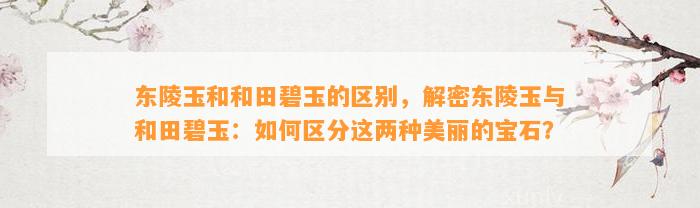 东陵玉和和田碧玉的区别，解密东陵玉与和田碧玉：如何区分这两种美丽的宝石？